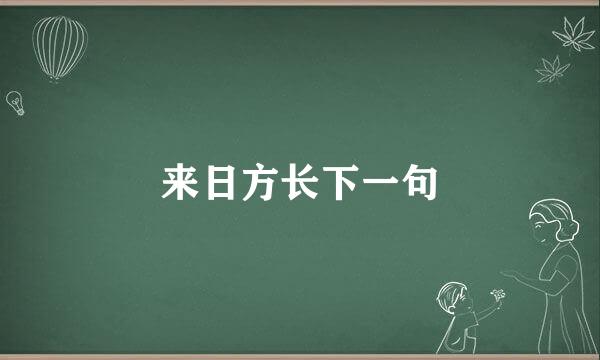 来日方长下一句